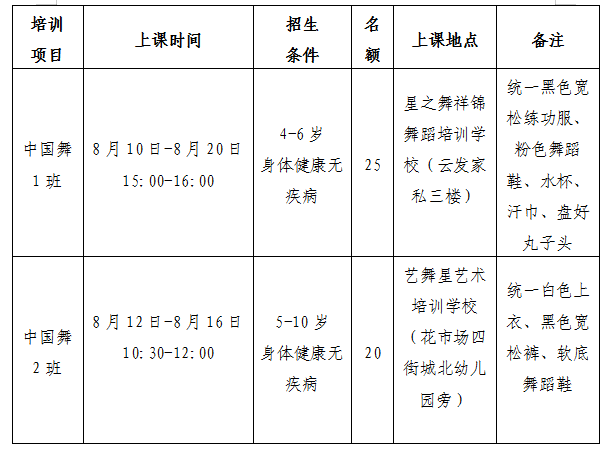 | 培训项目 | 上课时间 | 招生条件 | 名额 | 上课地点 | 备注 |
|---|---|---|---|---|---|
| 中国舞1班 | 8月10日-8月20日 15:00-16:00 | 4-6岁 身体健康无疾病 | 25 | 星之舞祥锦舞蹈培训学校（云发家私三楼） | 统一黑色宽松练功服、粉色舞蹈鞋、水杯、汗巾、盘好丸子头 |
| 中国舞2班 | 8月12日-8月16日 10:30-12:00 | 5-10岁 身体健康无疾病 | 20 | 艺舞星艺术培训学校（花市场四街城北幼儿园旁） | 统一白色上衣、黑色宽松裤、软底舞蹈鞋 |